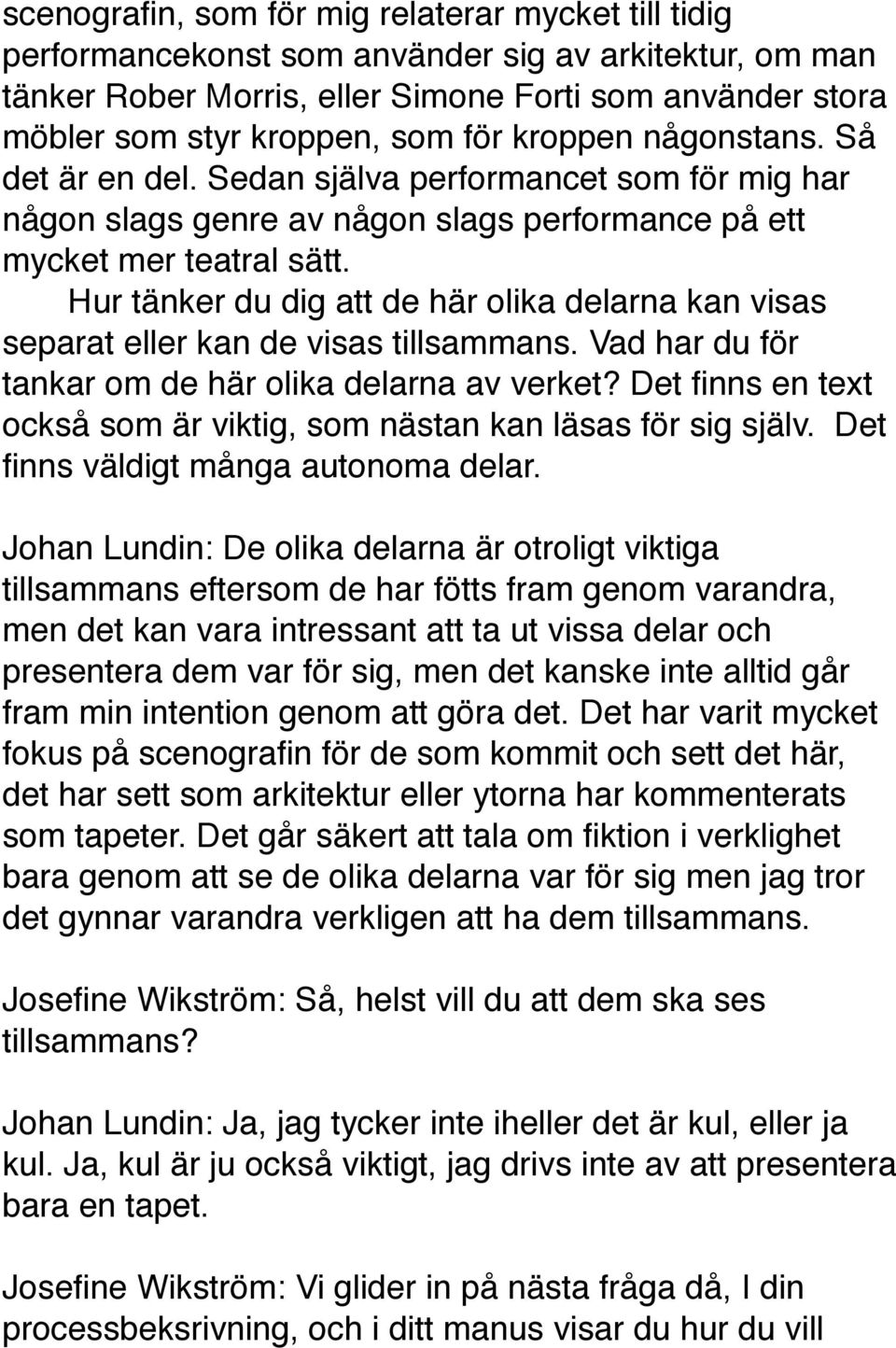 scenografin, som för mig relaterar mycket till tidig performancekonst som använder sig av arkitektur, om man tänker Rober Morris, eller Simone Forti som använder stora möbler som styr kroppen, som för kroppen någonstans. Så det är en del. Sedan själva performancet som för mig har någon slags genre av någon slags performance på ett mycket mer teatral sätt.

Hur tänker du dig att de här olika delarna kan visas separat eller kan de visas tillsammans. Vad har du för tankar om de här olika delarna av verket? Det finns en text också som är viktig, som nästan kan läsas för sig själv. Det finns väldigt många autonoma delar.

Johan Lundin: De olika delarna är otroligt viktiga tillsammans eftersom de har fötts fram genom varandra, men det kan vara intressant att ta ut vissa delar och presentera dem var för sig, men det kanske inte alltid går fram min intention genom att göra det. Det har varit mycket fokus på scenografin för de som kommit och sett det här, det har sett som arkitektur eller ytorna har kommenterats som tapeter. Det går säkert att tala om fiktion i verklighet bara genom att se de olika delarna var för sig men jag tror det gynnar varandra verkligen att ha dem tillsammans.

Josefine Wikström: Så, helst vill du att dem ska ses tillsammans?

Johan Lundin: Ja, jag tycker inte iheller det är kul, eller ja kul. Ja, kul är ju också viktigt, jag drivs inte av att presentera bara en tapet.

Josefine Wikström: Vi glider in på nästa fråga då, I din processbeksrivning, och i ditt manus visar du hur du vill